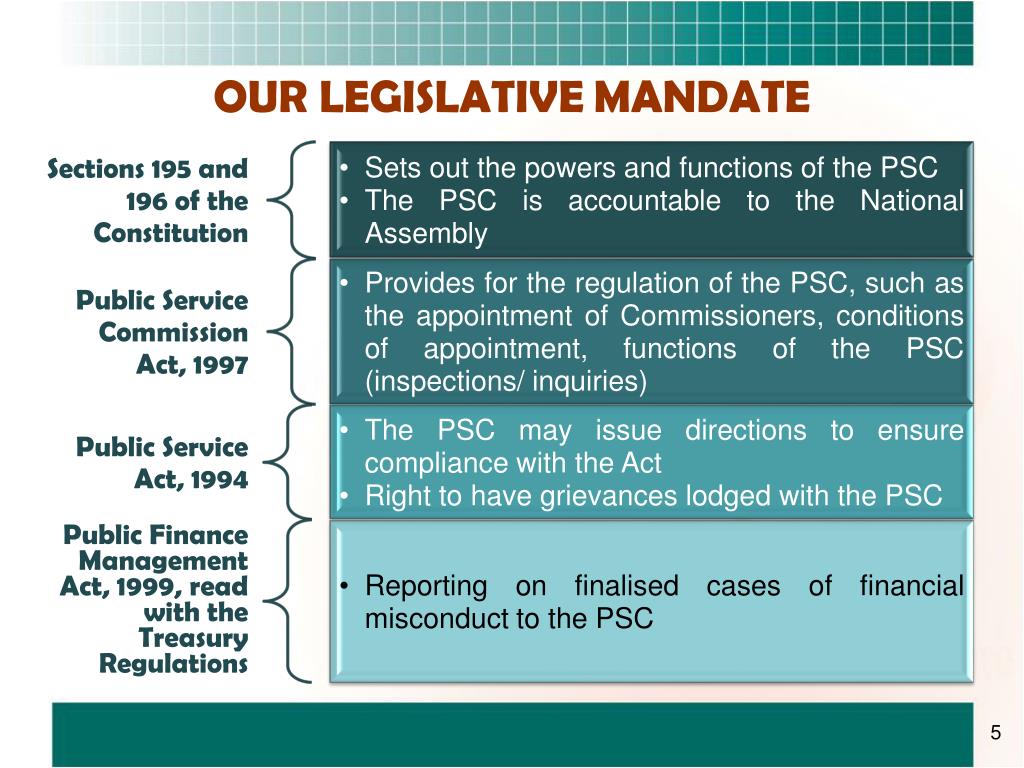 OUR LEGISLATIVE MANDATE

Sections 195 and 196 of the Constitution

• Sets out the powers and functions of the PSC
• The PSC is accountable to the National Assembly

Public Service Commission Act, 1997

• Provides for the regulation of the PSC, such as the appointment of Commissioners, conditions of appointment, functions of the PSC (inspections/ inquiries)

Public Service Act, 1994

• The PSC may issue directions to ensure compliance with the Act
• Right to have grievances lodged with the PSC

Public Finance Management Act, 1999, read with the Treasury Regulations

• Reporting on finalised cases of financial misconduct to the PSC

5